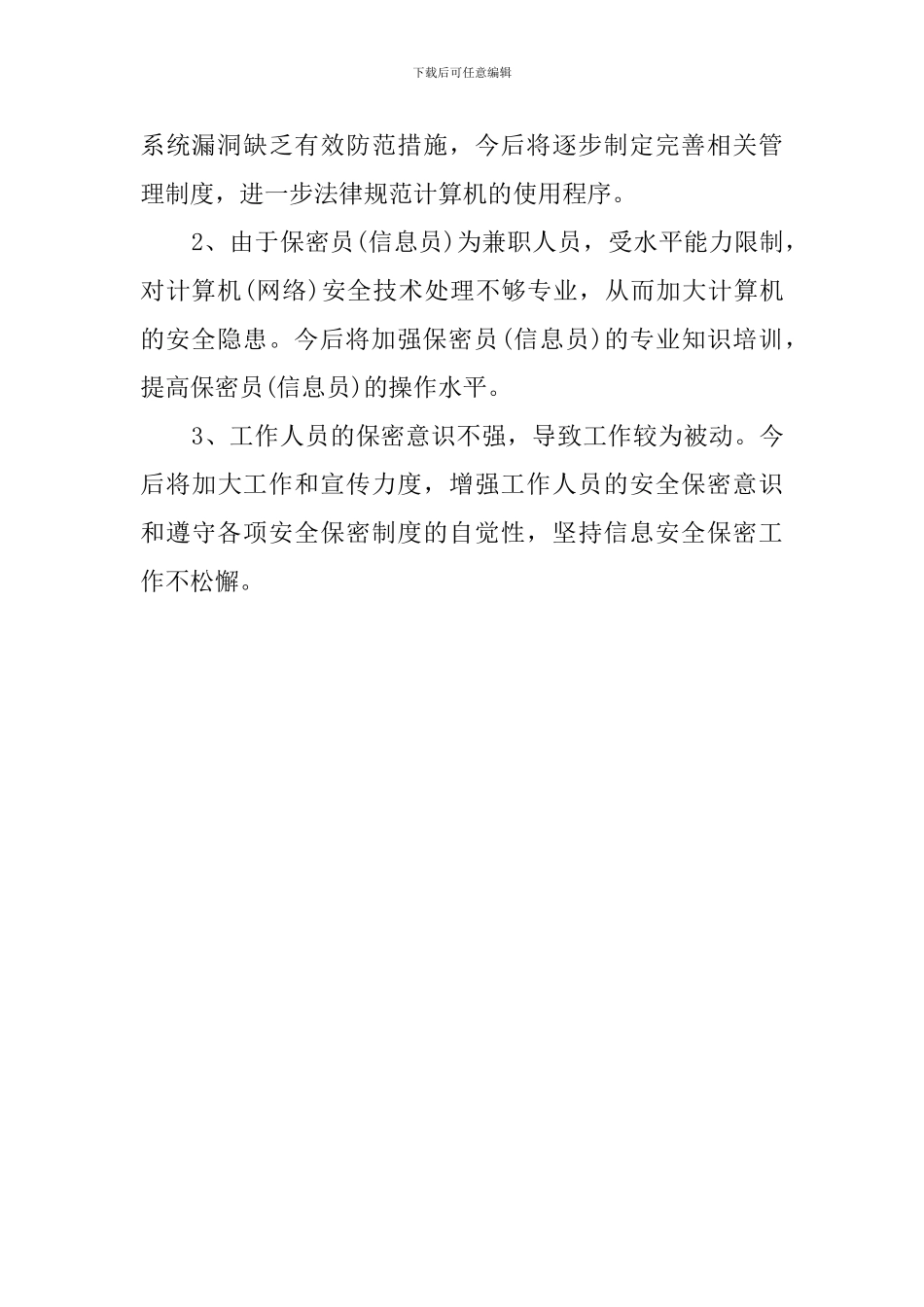 下载后可任意编辑

系统漏洞缺乏有效防范措施，今后将逐步制定完善相关管理制度，进一步法律规范计算机的使用程序。

2、由于保密员(信息员)为兼职人员，受水平能力限制，对计算机(网络)安全技术处理不够专业，从而加大计算机的安全隐患。今后将加强保密员(信息员)的专业知识培训，提高保密员(信息员)的操作水平。

3、工作人员的保密意识不强，导致工作较为被动。今后将加大工作和宣传力度，增强工作人员的安全保密意识和遵守各项安全保密制度的自觉性，坚持信息安全保密工作不松懈。